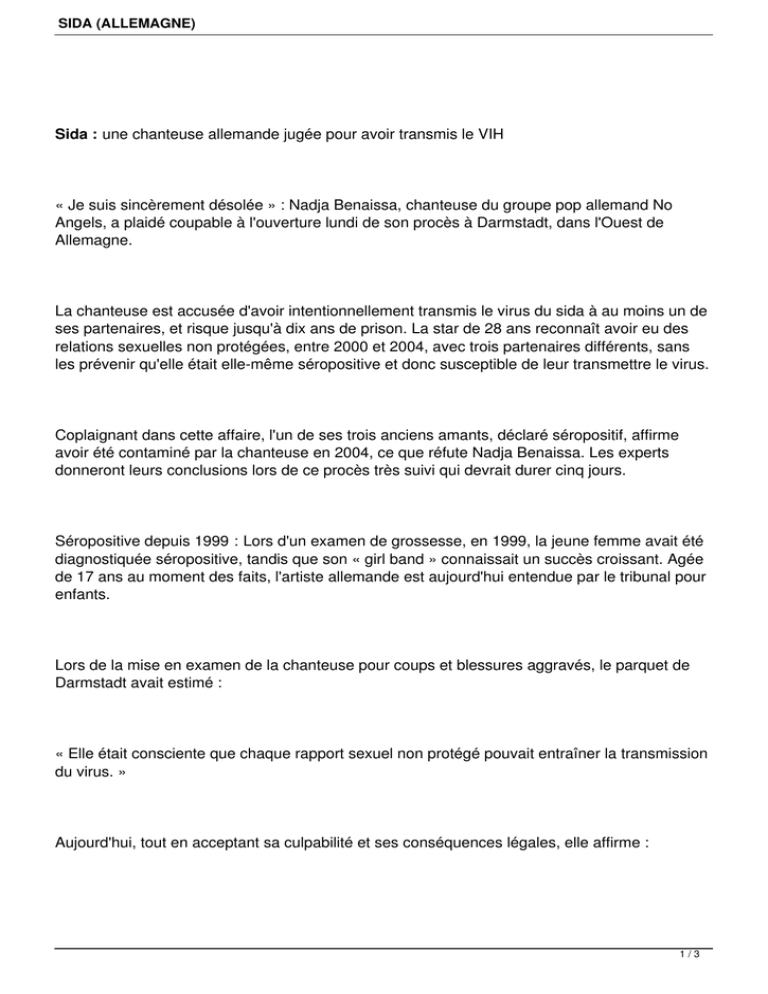 SIDA (ALLEMAGNE)

Sida : une chanteuse allemande jugée pour avoir transmis le VIH

« Je suis sincèrement désolée » : Nadja Benaissa, chanteuse du groupe pop allemand No Angels, a plaidé coupable à l'ouverture lundi de son procès à Darmstadt, dans l'Ouest de Allemagne.

La chanteuse est accusée d'avoir intentionnellement transmis le virus du sida à au moins un de ses partenaires, et risque jusqu'à dix ans de prison. La star de 28 ans reconnaît avoir eu des relations sexuelles non protégées, entre 2000 et 2004, avec trois partenaires différents, sans les prévenir qu'elle était elle-même séropositive et donc susceptible de leur transmettre le virus.

Coplaignant dans cette affaire, l'un de ses trois anciens amants, déclaré séropositif, affirme avoir été contaminé par la chanteuse en 2004, ce que réfute Nadja Benaissa. Les experts donneront leurs conclusions lors de ce procès très suivi qui devrait durer cinq jours.

Séropositive depuis 1999 : Lors d'un examen de grossesse, en 1999, la jeune femme avait été diagnostiquée séropositive, tandis que son « girl band » connaissait un succès croissant. Agée de 17 ans au moment des faits, l'artiste allemande est aujourd'hui entendue par le tribunal pour enfants.

Lors de la mise en examen de la chanteuse pour coups et blessures aggravés, le parquet de Darmstadt avait estimé :

« Elle était consciente que chaque rapport sexuel non protégé pouvait entraîner la transmission du virus. »

Aujourd'hui, tout en acceptant sa culpabilité et ses conséquences légales, elle affirme :

1 / 3